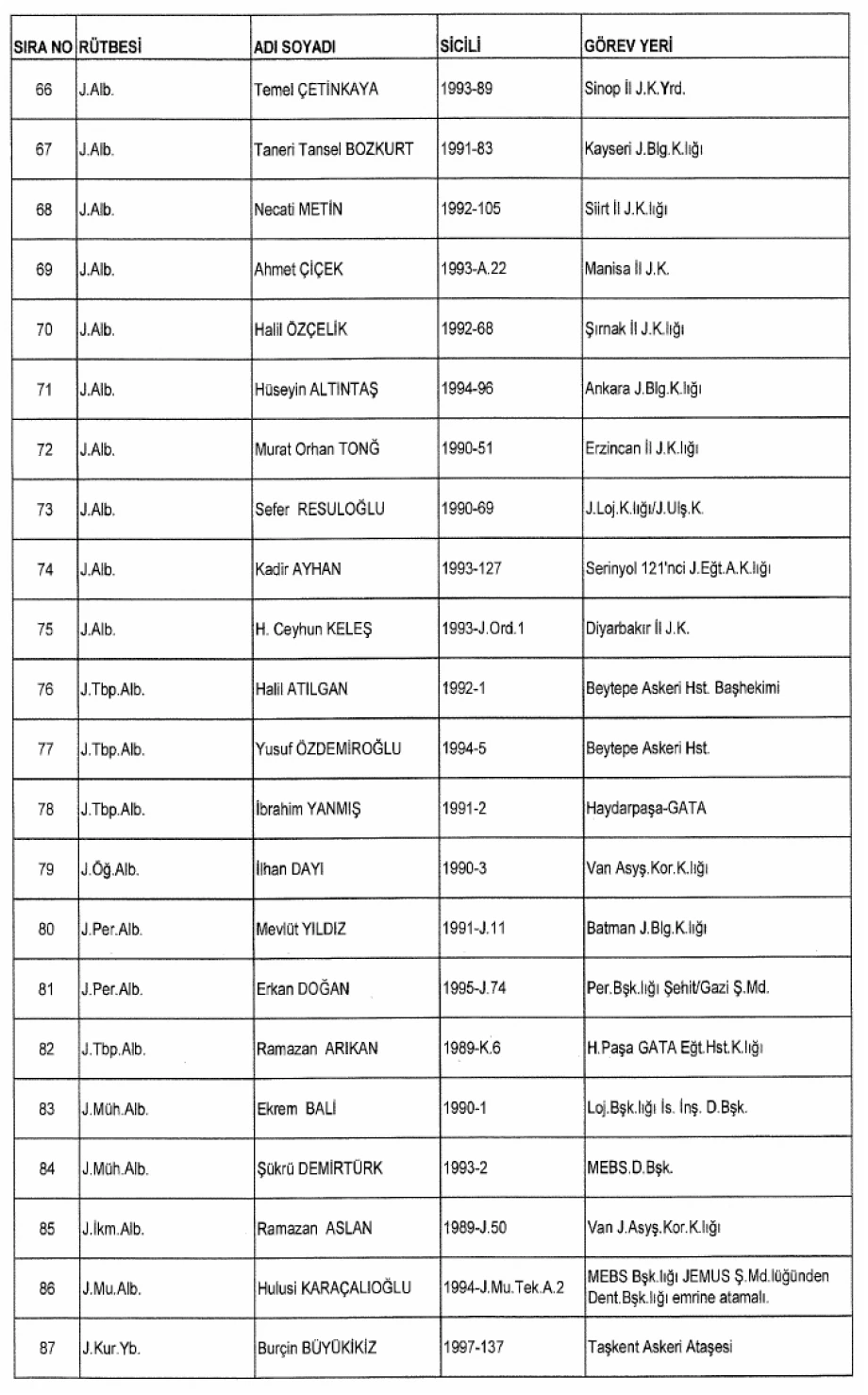 | SIRA NO | RÜTBESİ | ADI SOYADI | SİCİLİ | GÖREV YERİ |
|---|---|---|---|---|
| 66 | J.Alb. | Temel ÇETİNKAYA | 1993-89 | Sinop İl J.K.Yrd. |
| 67 | J.Alb. | Taneri Tansel BOZKURT | 1991-83 | Kayseri J.Blg.K.lığı |
| 68 | J.Alb. | Necati METİN | 1992-105 | Siirt İl J.K.lığı |
| 69 | J.Alb. | Ahmet ÇİÇEK | 1993-A.22 | Manisa İl J.K. |
| 70 | J.Alb. | Halil ÖZÇELİK | 1992-68 | Şırnak İl J.K.lığı |
| 71 | J.Alb. | Hüseyin ALTINTAŞ | 1994-96 | Ankara J.Blg.K.lığı |
| 72 | J.Alb. | Murat Orhan TONĞ | 1990-51 | Erzincan İl J.K.lığı |
| 73 | J.Alb. | Sefer RESULOĞLU | 1990-69 | J.Loj.K.lığı/J.Ulş.K. |
| 74 | J.Alb. | Kadir AYHAN | 1993-127 | Serinyol 121'nci J.Eğt.A.K.lığı |
| 75 | J.Alb. | H. Ceyhun KELEŞ | 1993-J.Ord.1 | Diyarbakır İl J.K. |
| 76 | J.Tbp.Alb. | Halil ATILGAN | 1992-1 | Beytepe Askeri Hst. Başhekimi |
| 77 | J.Tbp.Alb. | Yusuf ÖZDEMİROĞLU | 1994-5 | Beytepe Askeri Hst. |
| 78 | J.Tbp.Alb. | İbrahim YANMIŞ | 1991-2 | Haydarpaşa-GATA |
| 79 | J.Öğ.Alb. | İlhan DAYI | 1990-3 | Van Asyş.Kor.K.lığı |
| 80 | J.Per.Alb. | Mevlüt YILDIZ | 1991-J.11 | Batman J.Blg.K.lığı |
| 81 | J.Per.Alb. | Erkan DOĞAN | 1995-J.74 | Per.Bşk.lığı Şehit/Gazi Ş.Md. |
| 82 | J.Tbp.Alb. | Ramazan ARIKAN | 1989-K.6 | H.Paşa GATA Eğt.Hst.K.lığı |
| 83 | J.Müh.Alb. | Ekrem BALİ | 1990-1 | Loj.Bşk.lığı İs. İnş. D.Bşk. |
| 84 | J.Müh.Alb. | Şükrü DEMİRTÜRK | 1993-2 | MEBS.D.Bşk. |
| 85 | J.İkm.Alb. | Ramazan ASLAN | 1989-J.50 | Van J.Asyş.Kor.K.lığı |
| 86 | J.Mu.Alb. | Hulusi KARAÇALIOĞLU | 1994-J.Mu.Tek.A.2 | MEBS Bşk.lığı JEMUS Ş.Md.lüğünden Dent.Bşk.lığı emrine atamalı. |
| 87 | J.Kur.Yb. | Burçin BÜYÜKİKİZ | 1997-137 | Taşkent Askeri Ataşesi |